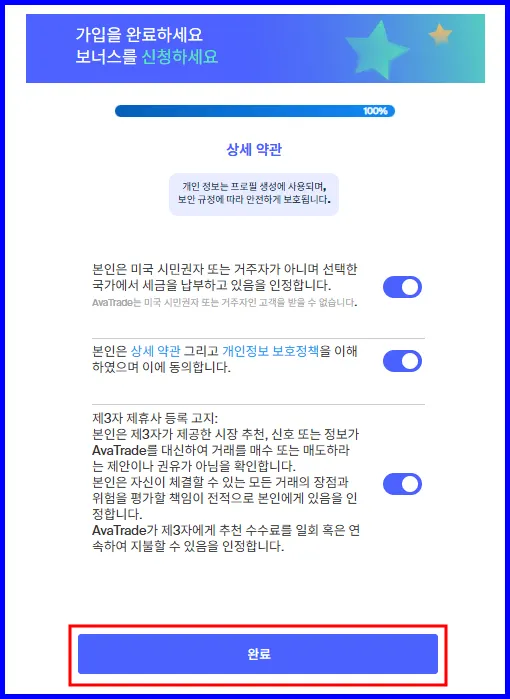 가입을 완료하세요
보너스를 신청하세요

100%

상세 약관

개인 정보는 프로필 생성에 사용되며,
보안 규정에 따라 안전하게 보호됩니다.

본인은 미국 시민권자 또는 거주자가 아니며 선택한 국가에서 세금을 납부하고 있음을 인정합니다.
AvaTrade는 미국 시민권자 또는 거주자인 고객을 받을 수 없습니다.

본인은 상세 약관 그리고 개인정보 보호정책을 이해하였으며 이에 동의합니다.

제3자 제휴사 등록 고지:
본인은 제3자가 제공한 시장 추천, 신호 또는 정보가 AvaTrade를 대신하여 거래를 매수 또는 매도하라는 제안이나 권유가 아님을 확인합니다.
본인은 자신이 체결할 수 있는 모든 거래의 장점과 위험을 평가할 책임이 전적으로 본인에게 있음을 인정합니다.
AvaTrade가 제3자에게 추천 수수료를 일회 혹은 연속하여 지불할 수 있음을 인정합니다.

완료